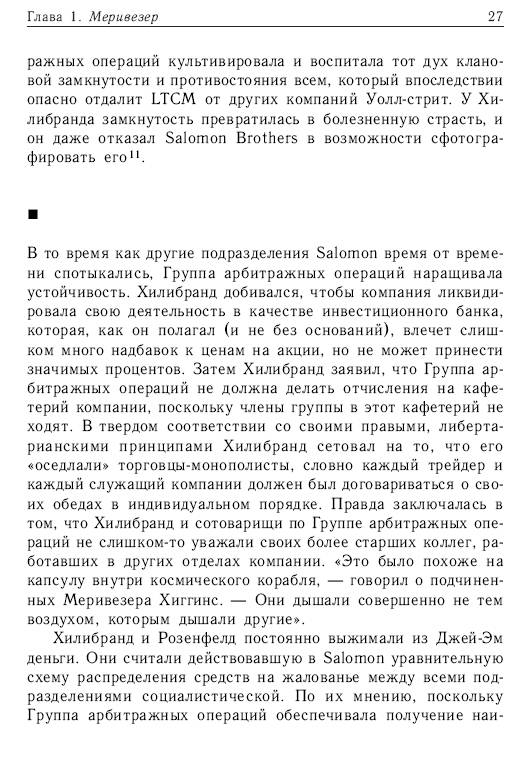 Глава 1. Меривезер 27

ражных операций культивировала и воспитала тот дух клановой замкнутости и противостояния всем, который впоследствии опасно отдалит LTCM от других компаний Уолл-стрит. У Хилибранда замкнутость превратилась в болезненную страсть, и он даже отказал Salomon Brothers в возможности сфотографировать его$^{11}$.

■

В то время как другие подразделения Salomon время от времени спотыкались, Группа арбитражных операций наращивала устойчивость. Хилибранд добивался, чтобы компания ликвидировала свою деятельность в качестве инвестиционного банка, которая, как он полагал (и не без оснований), влечет слишком много надбавок к ценам на акции, но не может принести значимых процентов. Затем Хилибранд заявил, что Группа арбитражных операций не должна делать отчисления на кафетерий компании, поскольку члены группы в этот кафетерий не ходят. В твердом соответствии со своими правыми, либертарианскими принципами Хилибранд сетовал на то, что его «оседлали» торговцы-монополисты, словно каждый трейдер и каждый служащий компании должен был договариваться о своих обедах в индивидуальном порядке. Правда заключалась в том, что Хилибранд и сотоварищи по Группе арбитражных операций не слишком-то уважали своих более старших коллег, работавших в других отделах компании. «Это было похоже на капсулу внутри космического корабля, — говорил о подчиненных Меривезера Хиггинс. — Они дышали совершенно не тем воздухом, которым дышали другие».

Хилибранд и Розенфелд постоянно выжимали из Джей-Эм деньги. Они считали действовавшую в Salomon уравнительную схему распределения средств на жалованье между всеми подразделениями социалистической. По их мнению, поскольку Группа арбитражных операций обеспечивала получение наи-